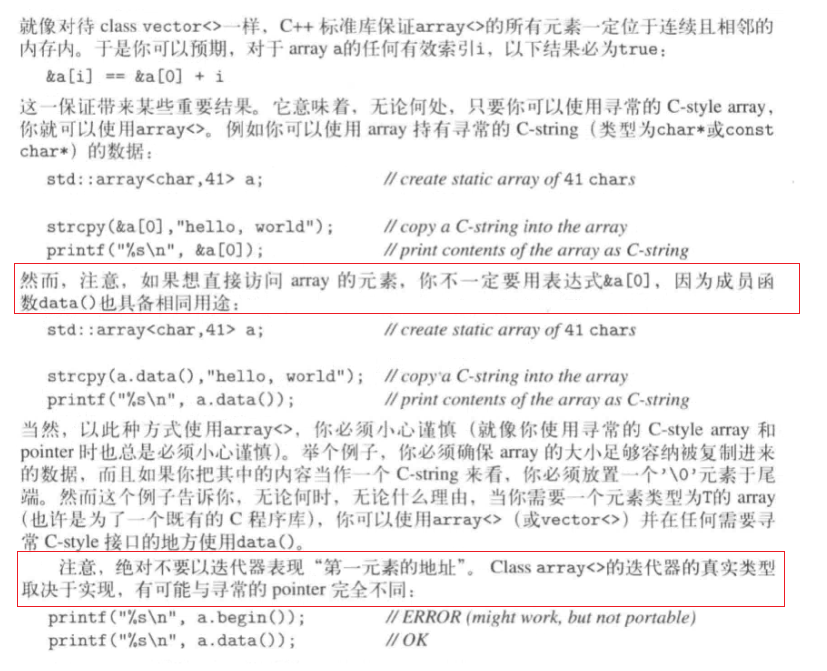 就像对待 class vector<>一样，C++ 标准库保证array<>的所有元素一定位于连续且相邻的内存内。于是你可以预期，对于 array a的任何有效索引i，以下结果必为true：

&a[i] == &a[0] + i

这一保证带来某些重要结果。它意味着，无论何处，只要你可以使用寻常的 C-style array，你就可以使用array<>。例如你可以使用 array 持有寻常的 C-string（类型为char*或const char*）的数据：

std::array<char,41> a;    // create static array of 41 chars

strcpy(&a[0],"hello, world");    // copy a C-string into the array
printf("%s\n", &a[0]);    // print contents of the array as C-string

然而，注意，如果想直接访问 array 的元素，你不一定要用表达式&a[0]，因为成员函数data()也具备相同用途：

std::array<char,41> a;    // create static array of 41 chars

strcpy(a.data(),"hello, world");    // copy a C-string into the array
printf("%s\n", a.data());    // print contents of the array as C-string

当然，以此种方式使用array<>，你必须小心谨慎（就像你使用寻常的 C-style array 和 pointer 时也总是必须小心谨慎）。举个例子，你必须确保 array 的大小足够容纳被复制进来的数据，而且如果你把其中的内容当作一个 C-string 来看，你必须放置一个'\0'元素于尾端。然而这个例子告诉你，无论何时，无论什么理由，当你需要一个元素类型为T的 array（也许是为了一个既有的 C 程序库），你可以使用array<>（或vector<>）并在任何需要寻常 C-style 接口的地方使用data()。

注意，绝对不要以迭代器表现“第一元素的地址”。Class array<>的迭代器的真实类型取决于实现，有可能与寻常的 pointer 完全不同：

printf("%s\n", a.begin());    // ERROR (might work, but not portable)
printf("%s\n", a.data());    // OK